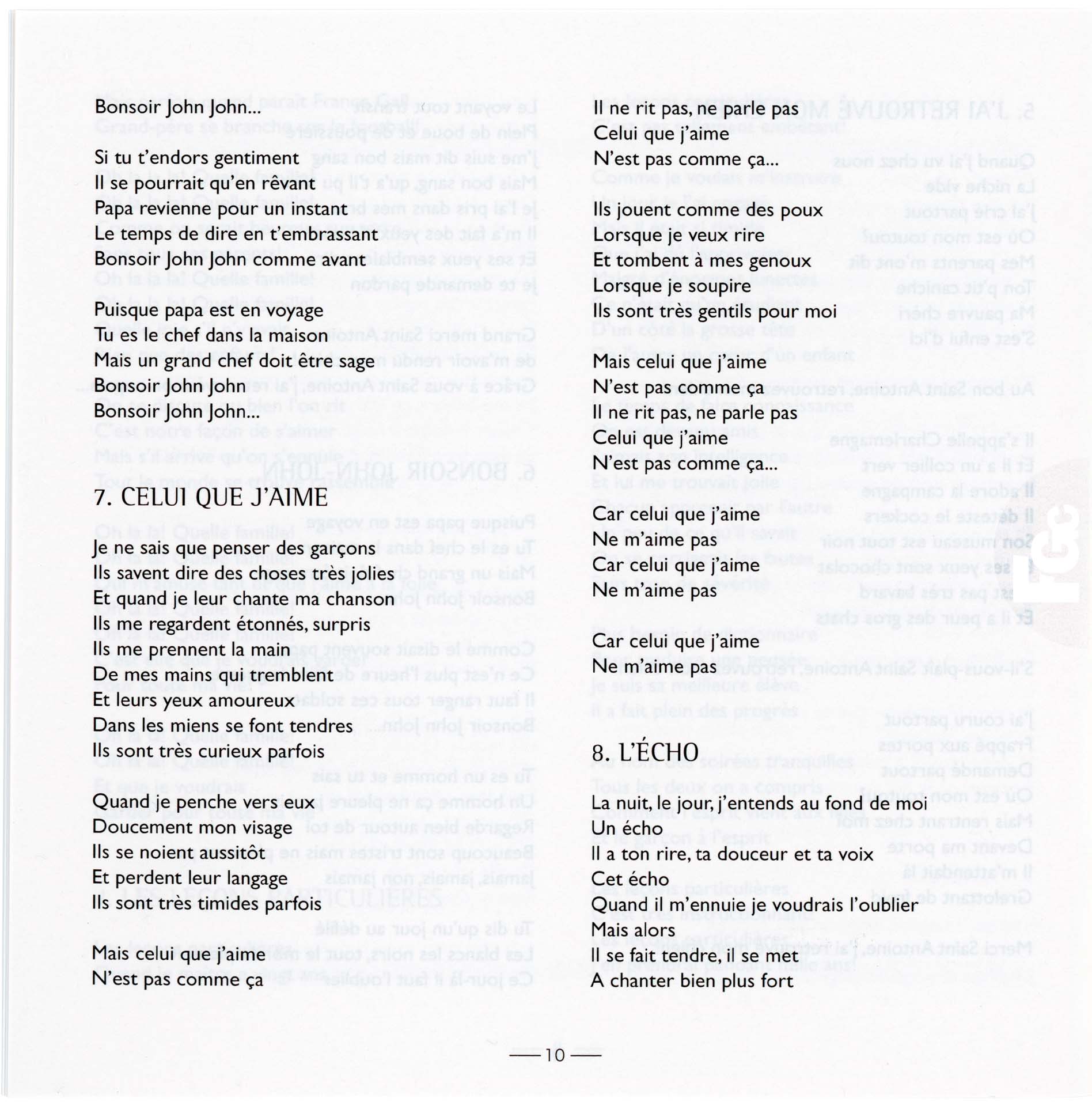 Bonsoir John John...

Si tu t'endors gentiment
Il se pourrait qu'en rêvant
Papa revienne pour un instant
Le temps de dire en t'embrassant
Bonsoir John John comme avant

Puisque papa est en voyage
Tu es le chef dans la maison
Mais un grand chef doit être sage
Bonsoir John John
Bonsoir John John...

7. CELUI QUE J'AIME

Je ne sais que penser des garçons
Ils savent dire des choses très jolies
Et quand je leur chante ma chanson
Ils me regardent étonnés, surpris
Ils me prennent la main
De mes mains qui tremblent
Et leurs yeux amoureux
Dans les miens se font tendres
Ils sont très curieux parfois

Quand je penche vers eux
Doucement mon visage
Ils se noient aussitôt
Et perdent leur langage
Ils sont très timides parfois

Mais celui que j'aime
N'est pas comme ça

Il ne rit pas, ne parle pas
Celui que j'aime
N'est pas comme ça...

Ils jouent comme des poux
Lorsque je veux rire
Et tombent à mes genoux
Lorsque je soupire
Ils sont très gentils pour moi

Mais celui que j'aime
N'est pas comme ça
Il ne rit pas, ne parle pas
Celui que j'aime
N'est pas comme ça...

Car celui que j'aime
Ne m'aime pas
Car celui que j'aime
Ne m'aime pas

Car celui que j'aime
Ne m'aime pas

8. L'ÉCHO

La nuit, le jour, j'entends au fond de moi
Un écho
Il a ton rire, ta douceur et ta voix
Cet écho
Quand il m'ennuie je voudrais l'oublier
Mais alors
Il se fait tendre, il se met
A chanter bien plus fort

10